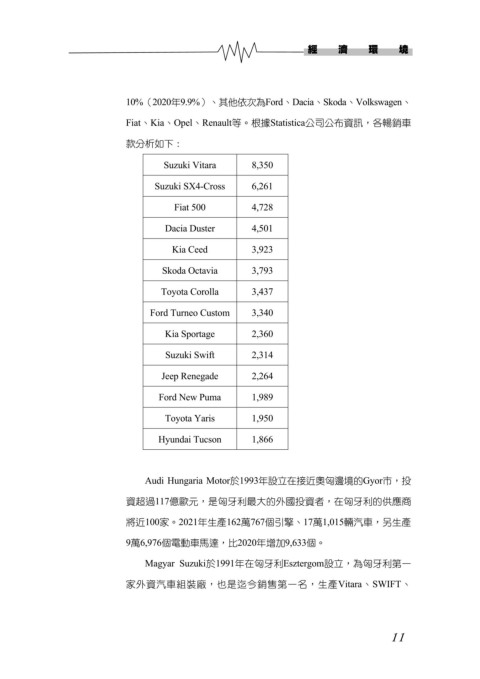 經 濟 環 境

10%（2020年9.9%）、其他依次為Ford、Dacia、Skoda、Volkswagen、Fiat、Kia、Opel、Renault等。根據Statistica公司公布資訊，各暢銷車款分析如下：

| Suzuki Vitara | 8,350 |
|---|---|
| Suzuki SX4-Cross | 6,261 |
| Fiat 500 | 4,728 |
| Dacia Duster | 4,501 |
| Kia Ceed | 3,923 |
| Skoda Octavia | 3,793 |
| Toyota Corolla | 3,437 |
| Ford Turneo Custom | 3,340 |
| Kia Sportage | 2,360 |
| Suzuki Swift | 2,314 |
| Jeep Renegade | 2,264 |
| Ford New Puma | 1,989 |
| Toyota Yaris | 1,950 |
| Hyundai Tucson | 1,866 |

Audi Hungaria Motor於1993年設立在接近奧匈邊境的Gyor市，投資超過117億歐元，是匈牙利最大的外國投資者，在匈牙利的供應商將近100家。2021年生產162萬767個引擎、17萬1,015輛汽車，另生產9萬6,976個電動車馬達，比2020年增加9,633個。

Magyar Suzuki於1991年在匈牙利Esztergom設立，為匈牙利第一家外資汽車組裝廠，也是迄今銷售第一名，生產Vitara、SWIFT、

11